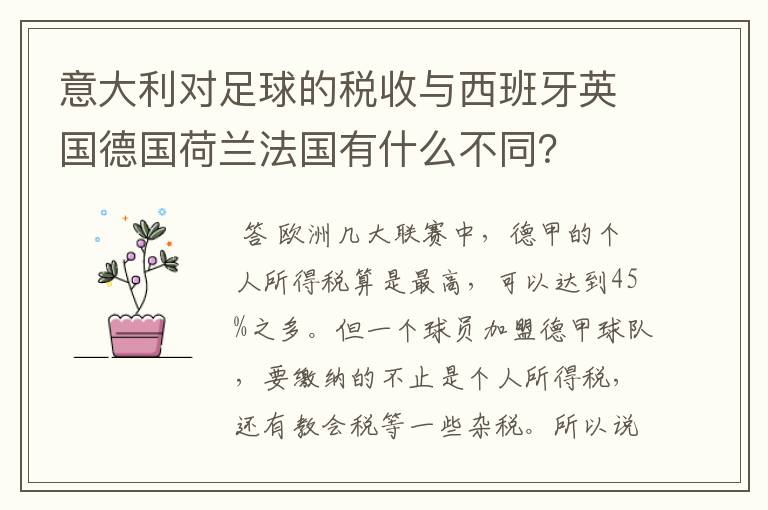 意大利对足球的税收与西班牙英国德国荷兰法国有什么不同?

答 欧洲几大联赛中，德甲的个人所得税算是最高，可以达到45%之多。但一个球员加盟德甲球队，要缴纳的不止是个人所得税，还有教会税等一些杂税。所以说